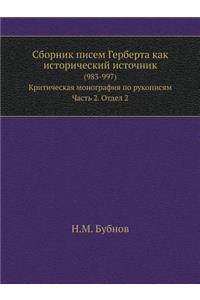 Сборник писем Герберта как исторический источник

(983-997)

Критическая монография по рукописям

Часть 2. Отдел 2

Н.М. Бубнов